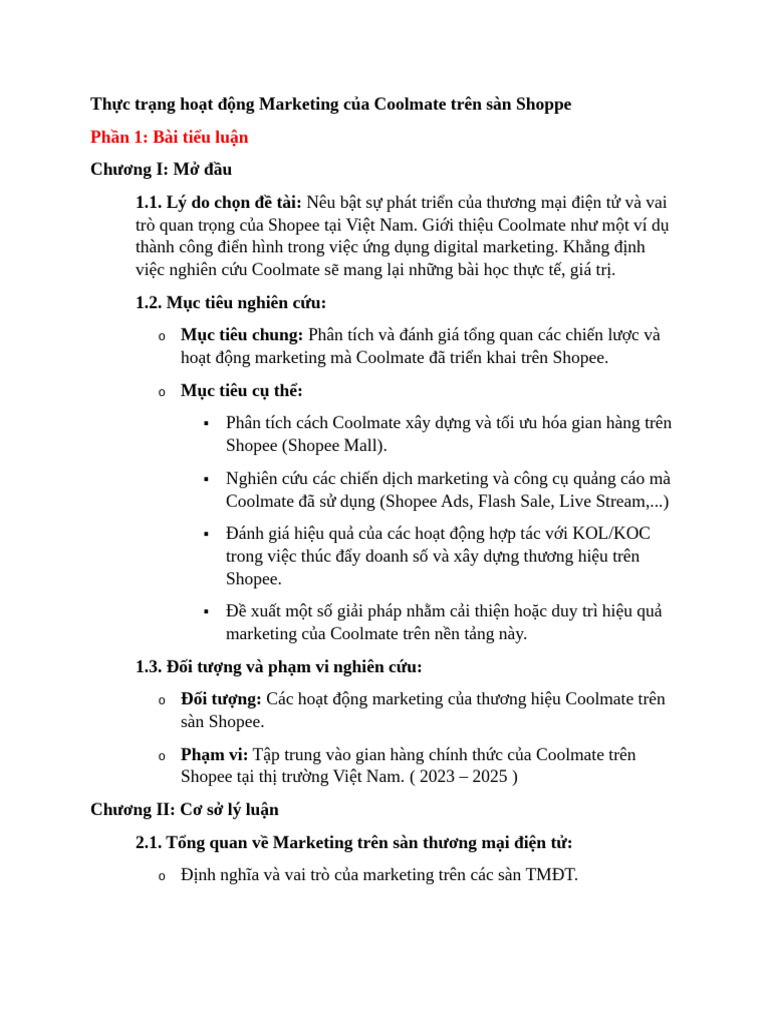 Thực trạng hoạt động Marketing của Coolmate trên sàn Shoppe

Phần 1: Bài tiểu luận

Chương I: Mở đầu

1.1. Lý do chọn đề tài: Nêu bật sự phát triển của thương mại điện tử và vai trò quan trọng của Shopee tại Việt Nam. Giới thiệu Coolmate như một ví dụ thành công điển hình trong việc ứng dụng digital marketing. Khẳng định việc nghiên cứu Coolmate sẽ mang lại những bài học thực tế, giá trị.

1.2. Mục tiêu nghiên cứu:

o Mục tiêu chung: Phân tích và đánh giá tổng quan các chiến lược và hoạt động marketing mà Coolmate đã triển khai trên Shopee.

o Mục tiêu cụ thể:

▪ Phân tích cách Coolmate xây dựng và tối ưu hóa gian hàng trên Shopee (Shopee Mall).

▪ Nghiên cứu các chiến dịch marketing và công cụ quảng cáo mà Coolmate đã sử dụng (Shopee Ads, Flash Sale, Live Stream,...)

▪ Đánh giá hiệu quả của các hoạt động hợp tác với KOL/KOC trong việc thúc đẩy doanh số và xây dựng thương hiệu trên Shopee.

▪ Đề xuất một số giải pháp nhằm cải thiện hoặc duy trì hiệu quả marketing của Coolmate trên nền tảng này.

1.3. Đối tượng và phạm vi nghiên cứu:

o Đối tượng: Các hoạt động marketing của thương hiệu Coolmate trên sàn Shopee.

o Phạm vi: Tập trung vào gian hàng chính thức của Coolmate trên Shopee tại thị trường Việt Nam. ( 2023 – 2025 )

Chương II: Cơ sở lý luận

2.1. Tổng quan về Marketing trên sàn thương mại điện tử:

o Định nghĩa và vai trò của marketing trên các sàn TMĐT.